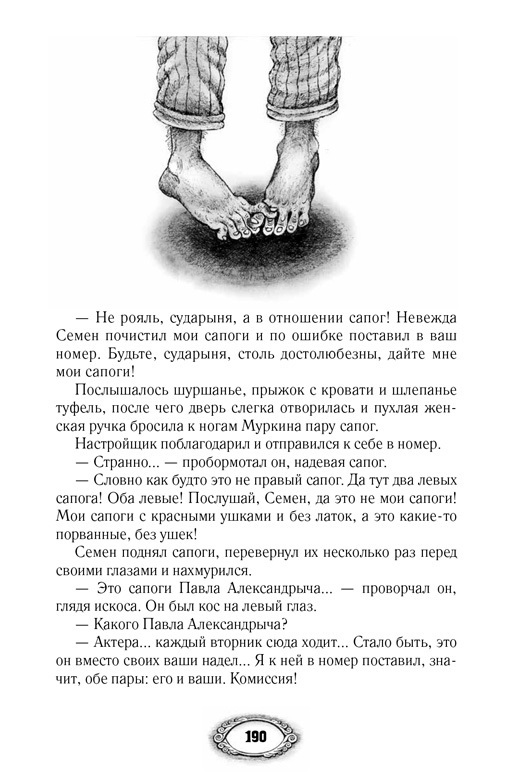 — Не рояль, сударыня, а в отношении сапог! Невежда Семен почистил мои сапоги и по ошибке поставил в ваш номер. Будьте, сударыня, столь достолюбезны, дайте мне мои сапоги!

Послышалось шуршанье, прыжок с кровати и шлепанье туфель, после чего дверь слегка отворилась и пухлая женская ручка бросила к ногам Муркина пару сапог.

Настройщик поблагодарил и отправился к себе в номер.

— Странно... — пробормотал он, надевая сапог.

— Словно как будто это не правый сапог. Да тут два левых сапога! Оба левые! Послушай, Семен, да это не мои сапоги! Мои сапоги с красными ушками и без латок, а это какие-то порванные, без ушек!

Семен поднял сапоги, перевернул их несколько раз перед своими глазами и нахмурился.

— Это сапоги Павла Александрыча... — проворчал он, глядя искоса. Он был кос на левый глаз.

— Какого Павла Александрыча?

— Актера... каждый вторник сюда ходит... Стало быть, это он вместо своих ваши надел... Я к ней в номер поставил, значит, обе пары: его и ваши. Комиссия!

190